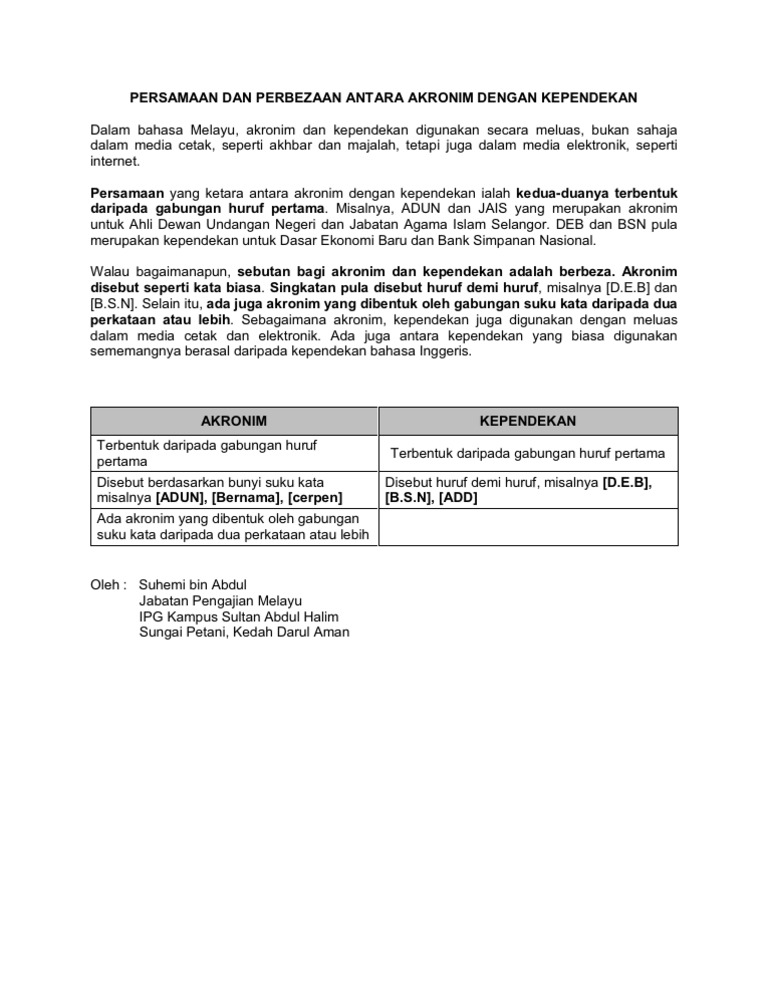 PERSAMAAN DAN PERBEZAAN ANTARA AKRONIM DENGAN KEPENDEKAN

Dalam bahasa Melayu, akronim dan kependekan digunakan secara meluas, bukan sahaja dalam media cetak, seperti akhbar dan majalah, tetapi juga dalam media elektronik, seperti internet.

Persamaan yang ketara antara akronim dengan kependekan ialah kedua-duanya terbentuk daripada gabungan huruf pertama. Misalnya, ADUN dan JAIS yang merupakan akronim untuk Ahli Dewan Undangan Negeri dan Jabatan Agama Islam Selangor. DEB dan BSN pula merupakan kependekan untuk Dasar Ekonomi Baru dan Bank Simpanan Nasional.

Walau bagaimanapun, sebutan bagi akronim dan kependekan adalah berbeza. Akronim disebut seperti kata biasa. Singkatan pula disebut huruf demi huruf, misalnya [D.E.B] dan [B.S.N]. Selain itu, ada juga akronim yang dibentuk oleh gabungan suku kata daripada dua perkataan atau lebih. Sebagaimana akronim, kependekan juga digunakan dengan meluas dalam media cetak dan elektronik. Ada juga antara kependekan yang biasa digunakan sememangnya berasal daripada kependekan bahasa Inggeris.

| AKRONIM | KEPENDEKAN |
|---|---|
| Terbentuk daripada gabungan huruf pertama | Terbentuk daripada gabungan huruf pertama |
| Disebut berdasarkan bunyi suku kata misalnya [ADUN], [Bernama], [cerpen] | Disebut huruf demi huruf, misalnya [D.E.B], [B.S.N], [ADD] |
| Ada akronim yang dibentuk oleh gabungan suku kata daripada dua perkataan atau lebih | |

Oleh : Suhemi bin Abdul
Jabatan Pengajian Melayu
IPG Kampus Sultan Abdul Halim
Sungai Petani, Kedah Darul Aman